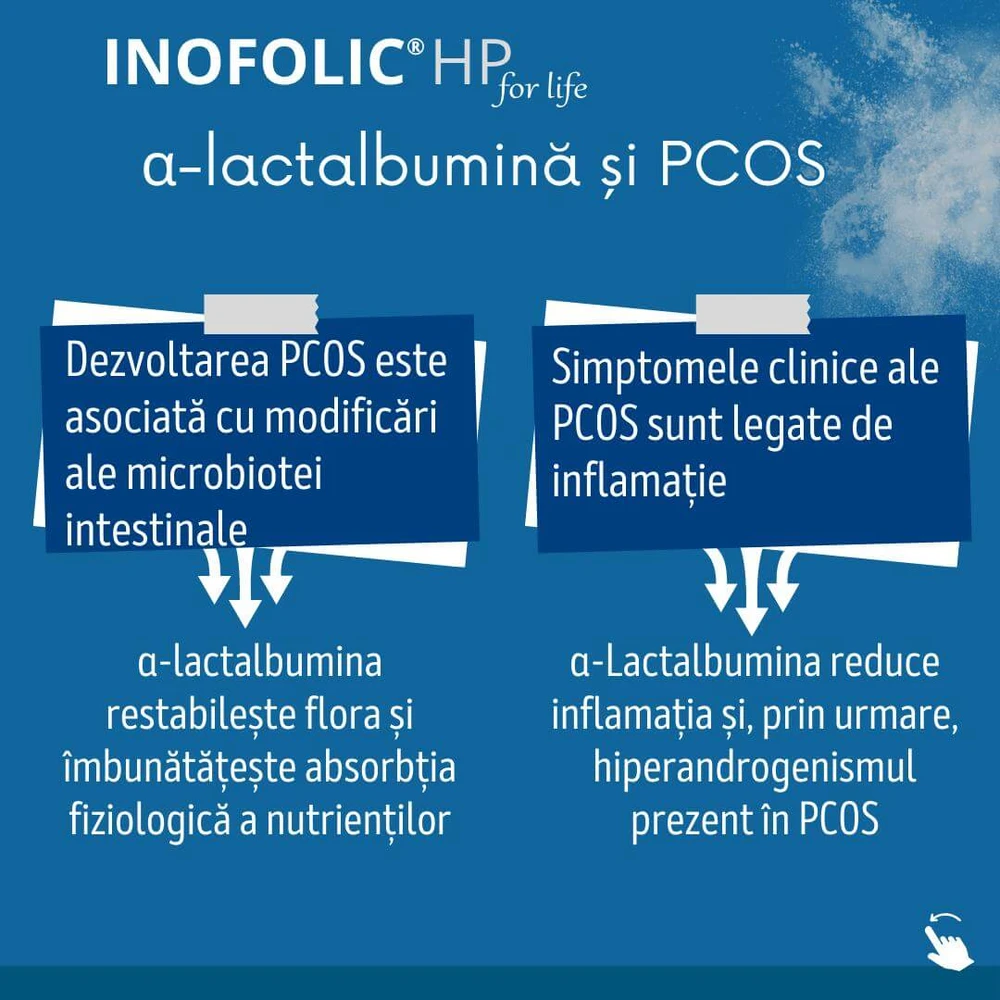 INOFOLIC® HP for life

α-lactalbumină și PCOS

Dezvoltarea PCOS este asociată cu modificări ale microbiotei intestinale

α-lactalbumina restabilește flora și îmbunătățește absorbția fiziologică a nutrienților

Simptomele clinice ale PCOS sunt legate de inflamație

α-Lactalbumina reduce inflamația și, prin urmare, hiperandrogenismul prezent în PCOS